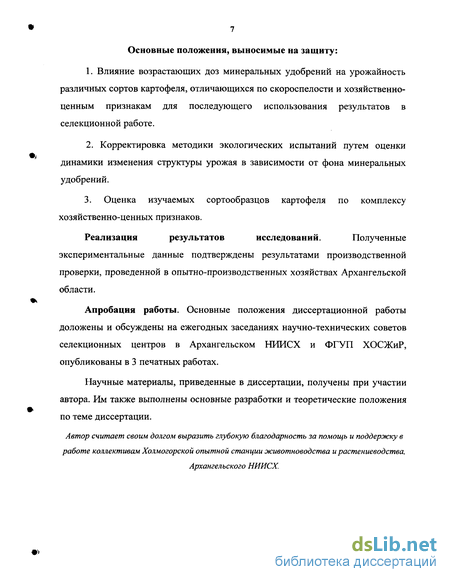 7

Основные положения, выносимые на защиту:

1. Влияние возрастающих доз минеральных удобрений на урожайность различных сортов картофеля, отличающихся по скороспелости и хозяйственно-ценным признакам для последующего использования результатов в селекционной работе.

2. Корректировка методики экологических испытаний путем оценки динамики изменения структуры урожая в зависимости от фона минеральных удобрений.

3. Оценка изучаемых сортообразцов картофеля по комплексу хозяйственно-ценных признаков.

Реализация результатов исследований. Полученные экспериментальные данные подтверждены результатами производственной проверки, проведенной в опытно-производственных хозяйствах Архангельской области.

Апробация работы. Основные положения диссертационной работы доложены и обсуждены на ежегодных заседаниях научно-технических советов селекционных центров в Архангельском НИИСХ и ФГУП ХОСЖиР, опубликованы в 3 печатных работах.

Научные материалы, приведенные в диссертации, получены при участии автора. Им также выполнены основные разработки и теоретические положения по теме диссертации.

Автор считает своим долгом выразить глубокую благодарность за помощь и поддержку в работе коллективам Холмогорской опытной станции животноводства и растениеводства, Архангельского НИИСХ.

dsLib.net
библиотека диссертаций